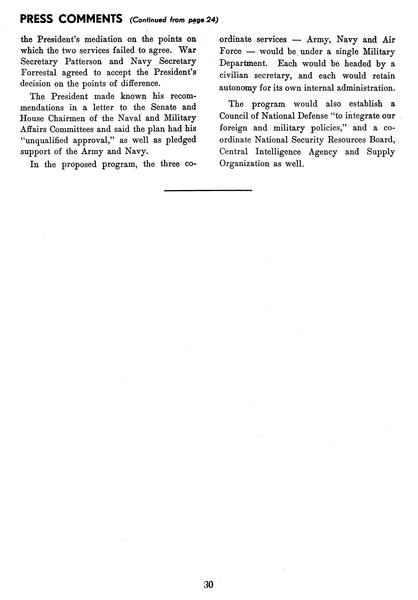 PRESS COMMENTS (Continued from page 24)

the President's mediation on the points on which the two services failed to agree. War Secretary Patterson and Navy Secretary Forrestal agreed to accept the President's decision on the points of difference.

The President made known his recommendations in a letter to the Senate and House Chairmen of the Naval and Military Affairs Committees and said the plan had his "unqualified approval," as well as pledged support of the Army and Navy.

In the proposed program, the three coordinate services — Army, Navy and Air Force — would be under a single Military Department. Each would be headed by a civilian secretary, and each would retain autonomy for its own internal administration.

The program would also establish a Council of National Defense "to integrate our foreign and military policies," and a coordinate National Security Resources Board, Central Intelligence Agency and Supply Organization as well.

30